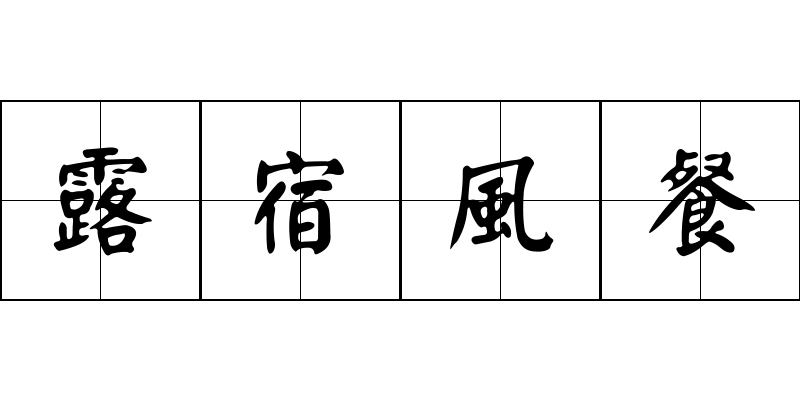 露宿風餐